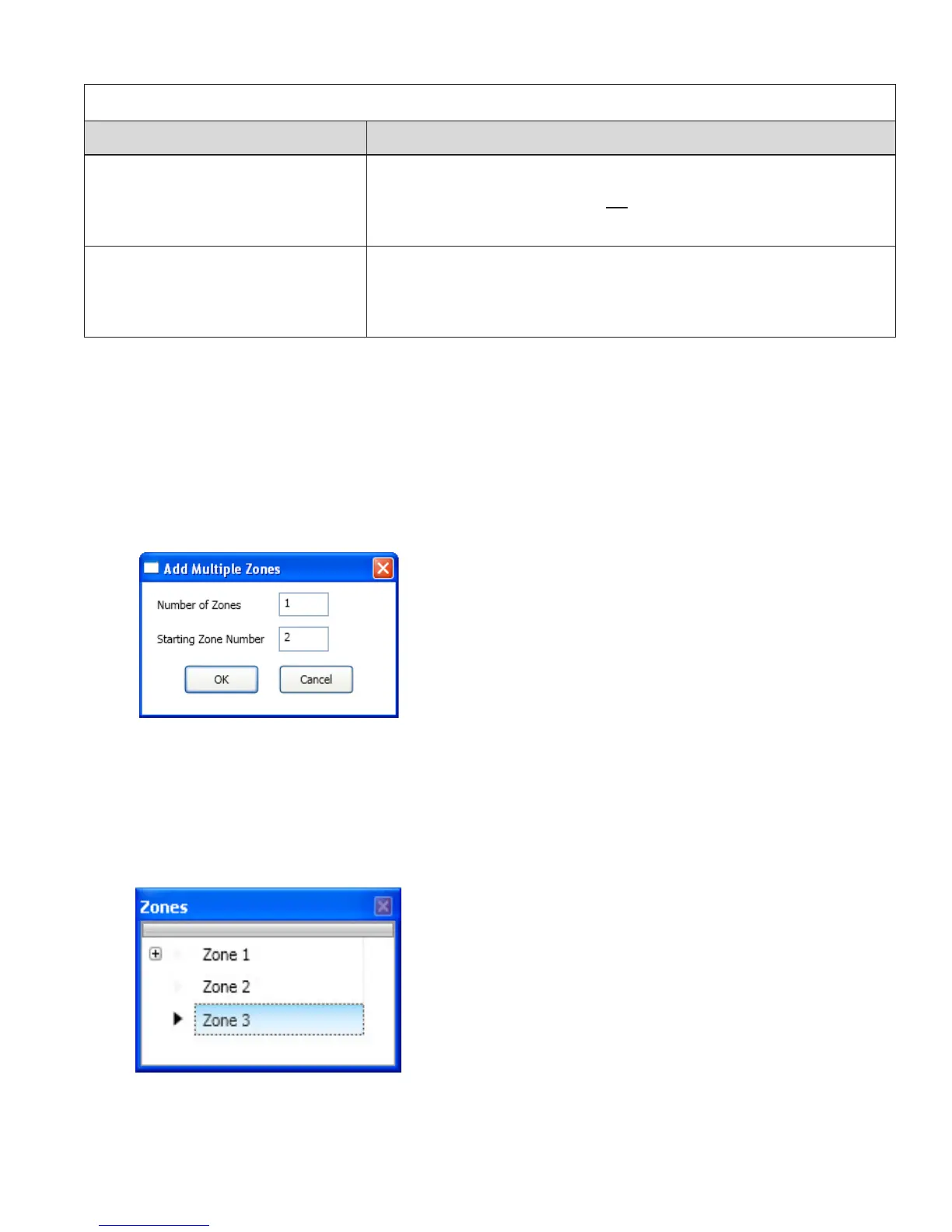 Add Multiple Zones

Number of Zones 1

Starting Zone Number 2

OK

Cancel

Zones

Zone 1

Zone 2

Zone 3